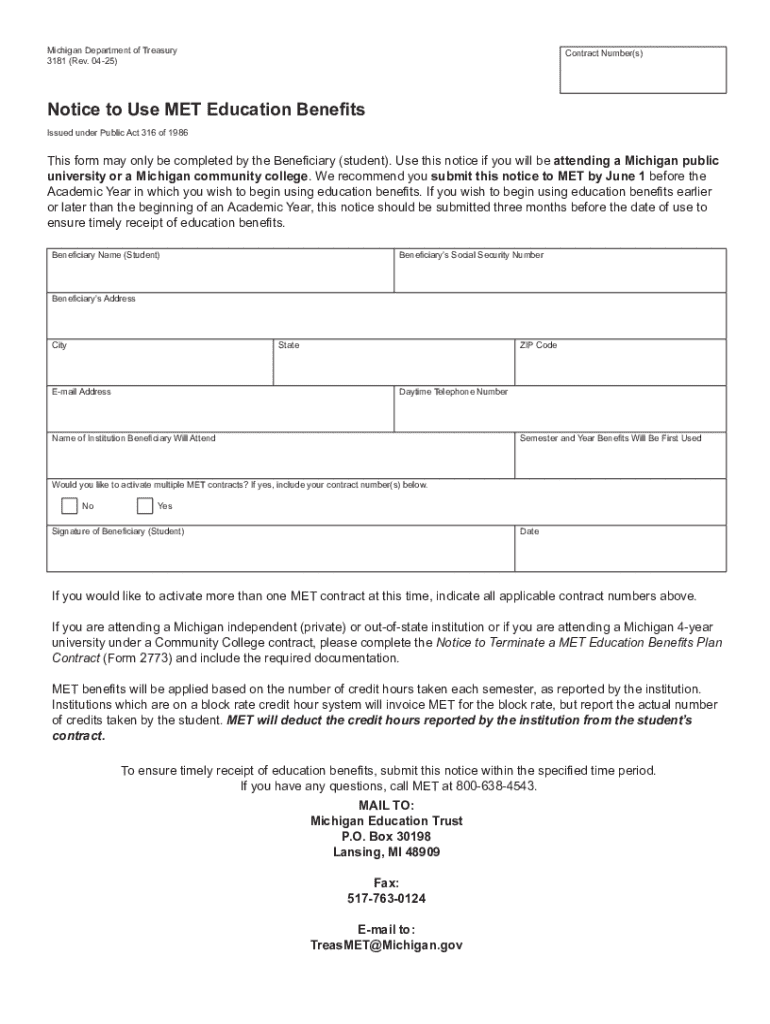 Michigan Department of Treasury
3181 (Rev. 04-25)

Contract Number(s)

Notice to Use MET Education Benefits

Issued under Public Act 316 of 1986

This form may only be completed by the Beneficiary (student). Use this notice if you will be attending a Michigan public university or a Michigan community college. We recommend you submit this notice to MET by June 1 before the Academic Year in which you wish to begin using education benefits. If you wish to begin using education benefits earlier or later than the beginning of an Academic Year, this notice should be submitted three months before the date of use to ensure timely receipt of education benefits.

Beneficiary Name (Student)

Beneficiary's Social Security Number

Beneficiary's Address

City

State

ZIP Code

E-mail Address

Daytime Telephone Number

Name of Institution Beneficiary Will Attend

Semester and Year Benefits Will Be First Used

Would you like to activate multiple MET contracts? If yes, include your contract number(s) below.

No

Yes

Signature of Beneficiary (Student)

Date

If you would like to activate more than one MET contract at this time, indicate all applicable contract numbers above.

If you are attending a Michigan independent (private) or out-of-state institution or if you are attending a Michigan 4-year university under a Community College contract, please complete the Notice to Terminate a MET Education Benefits Plan Contract (Form 2773) and include the required documentation.

MET benefits will be applied based on the number of credit hours taken each semester, as reported by the institution. Institutions which are on a block rate credit hour system will invoice MET for the block rate, but report the actual number of credits taken by the student. MET will deduct the credit hours reported by the institution from the student's contract.

To ensure timely receipt of education benefits, submit this notice within the specified time period.
If you have any questions, call MET at 800-638-4543.

MAIL TO:
Michigan Education Trust
P.O. Box 30198
Lansing, MI 48909

Fax:
517-763-0124

E-mail to:
TreasMET@Michigan.gov